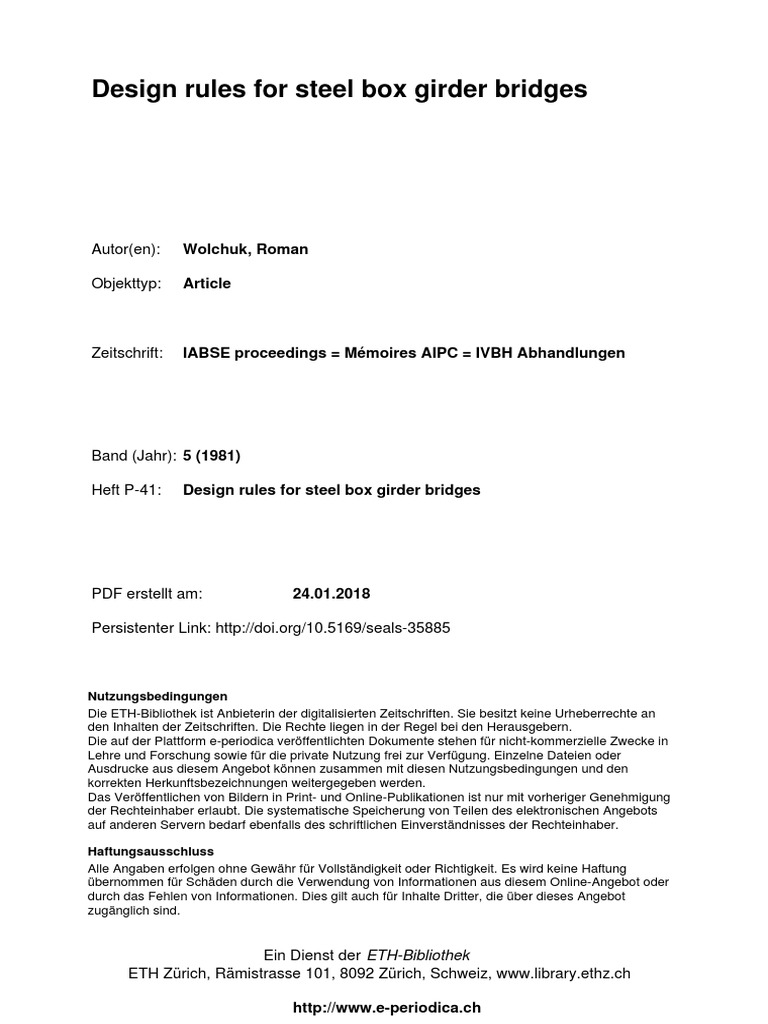 Design rules for steel box girder bridges

Autor(en): Wolchuk, Roman

Objekttyp: Article

Zeitschrift: IABSE proceedings = Mémoires AIPC = IVBH Abhandlungen

Band (Jahr): 5 (1981)

Heft P-41: Design rules for steel box girder bridges

PDF erstellt am: 24.01.2018

Persistenter Link: http://doi.org/10.5169/seals-35885

Nutzungsbedingungen

Die ETH-Bibliothek ist Anbieterin der digitalisierten Zeitschriften. Sie besitzt keine Urheberrechte an den Inhalten der Zeitschriften. Die Rechte liegen in der Regel bei den Herausgebern.
Die auf der Plattform e-periodica veröffentlichten Dokumente stehen für nicht-kommerzielle Zwecke in Lehre und Forschung sowie für die private Nutzung frei zur Verfügung. Einzelne Dateien oder Ausdrucke aus diesem Angebot können zusammen mit diesen Nutzungsbedingungen und den korrekten Herkunftsbezeichnungen weitergegeben werden.
Das Veröffentlichen von Bildern in Print- und Online-Publikationen ist nur mit vorheriger Genehmigung der Rechteinhaber erlaubt. Die systematische Speicherung von Teilen des elektronischen Angebots auf anderen Servern bedarf ebenfalls des schriftlichen Einverständnisses der Rechteinhaber.

Haftungsausschluss

Alle Angaben erfolgen ohne Gewähr für Vollständigkeit oder Richtigkeit. Es wird keine Haftung übernommen für Schäden durch die Verwendung von Informationen aus diesem Online-Angebot oder durch das Fehlen von Informationen. Dies gilt auch für Inhalte Dritter, die über dieses Angebot zugänglich sind.

Ein Dienst der ETH-Bibliothek
ETH Zürich, Rämistrasse 101, 8092 Zürich, Schweiz, www.library.ethz.ch

http://www.e-periodica.ch